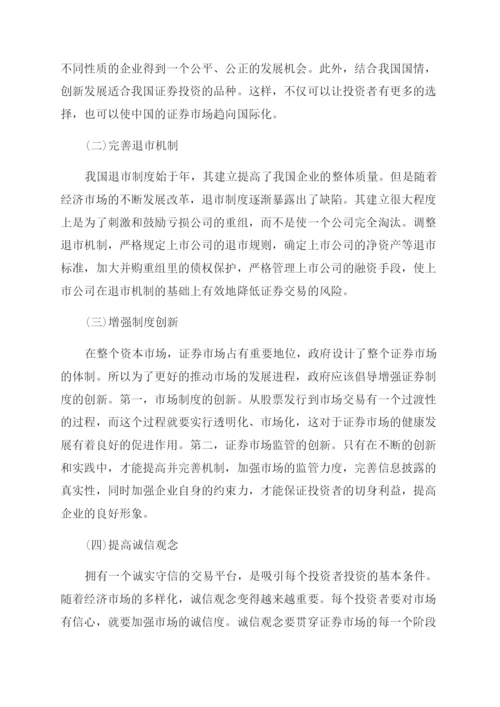 不同性质的企业得到一个公平、公正的发展机会。此外，结合我国国情，创新发展适合我国证券投资的品种。这样，不仅可以让投资者有更多的选择，也可以使中国的证券市场趋向国际化。

(二)完善退市机制

我国退市制度始于年，其建立提高了我国企业的整体质量。但是随着经济市场的不断发展改革，退市制度逐渐暴露出了缺陷。其建立很大程度上是为了刺激和鼓励亏损公司的重组，而不是使一个公司完全淘汰。调整退市机制，严格规定上市公司的退市规则，确定上市公司的净资产等退市标准，加大并购重组里的债权保护，严格管理上市公司的融资手段，使上市公司在退市机制的基础上有效地降低证券交易的风险。

(三)增强制度创新

在整个资本市场，证券市场占有重要地位，政府设计了整个证券市场的体制。所以为了更好的推动市场的发展进程，政府应该倡导增强证券制度的创新。第一，市场制度的创新。从股票发行到市场交易有一个过渡性的过程，而这个过程就要实行透明化、市场化，这对于证券市场的健康发展有着良好的促进作用。第二，证券市场监管的创新。只有在不断的创新和实践中，才能提高并完善机制，加强市场的监管力度，完善信息披露的真实性，同时加强企业自身的约束力，才能保证投资者的切身利益，提高企业的良好形象。

(四)提高诚信观念

拥有一个诚实守信的交易平台，是吸引每个投资者投资的基本条件。随着经济市场的多样化，诚信观念变得越来越重要。每个投资者要对市场有信心，就要加强市场的诚信度。诚信观念要贯穿证券市场的每一个阶段